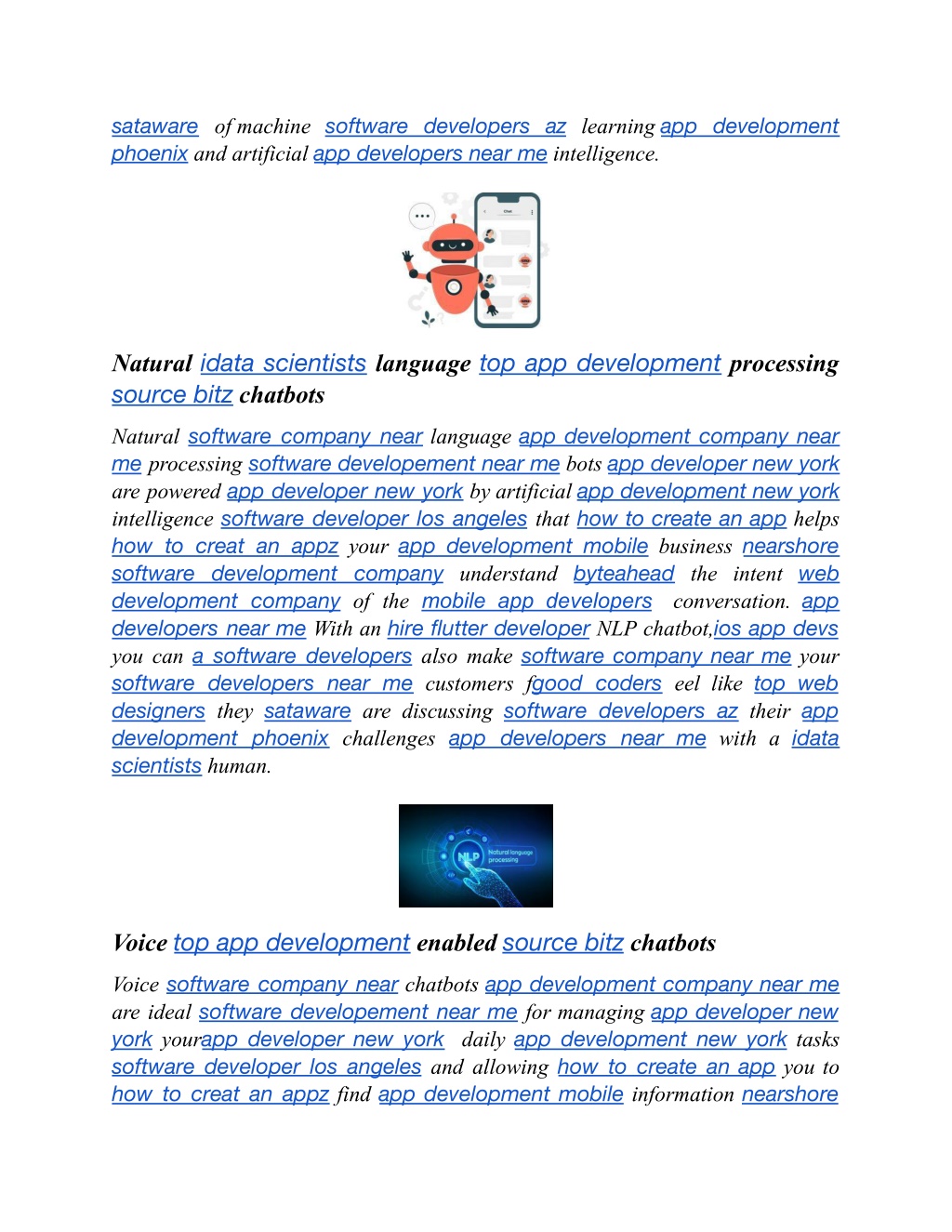 sataware of machine software developers az learning app development phoenix and artificial app developers near me intelligence.

Chat

Natural idata scientists language top app development processing source bitz chatbots

Natural software company near language app development company near me processing software developement near me bots app developer new york are powered app developer new york by artificial app development new york intelligence software developer los angeles that how to create an app helps how to creat an appz your app development mobile business nearshore software development company understand byteahead the intent web development company of the mobile app developers conversation. app developers near me With an hire flutter developer NLP chatbot,ios app devs you can a software developers also make software company near me your software developers near me customers fgood coders eel like top web designers they sataware are discussing software developers az their app development phoenix challenges app developers near me with a idata scientists human.

NLP Natural language processing

Voice top app development enabled source bitz chatbots

Voice software company near chatbots app development company near me are ideal software developement near me for managing app developer new york yourapp developer new york daily app development new york tasks software developer los angeles and allowing how to create an app you to how to creat an appz find app development mobile information nearshore